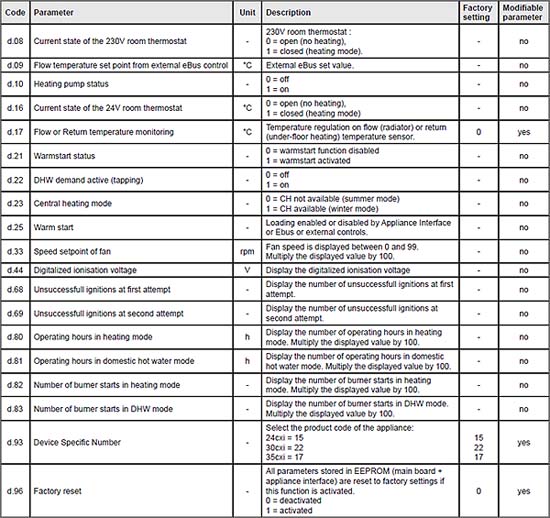 | Code | Parameter | Unit | Description | Factory setting | Modifiable parameter |
|---|---|---|---|---|---|
| d.08 | Current state of the 230V room thermostat | - | 230V room thermostat : 0 = open (no heating), 1 = closed (heating mode). | - | no |
| d.09 | Flow temperature set point from external eBus control | °C | External eBus set value. | - | no |
| d.10 | Heating pump status | - | 0 = off 1 = on | - | no |
| d.16 | Current state of the 24V room thermostat | °C | 0 = open (no heating), 1 = closed (heating mode) | - | no |
| d.17 | Flow or Return temperature monitoring | °C | Temperature regulation on flow (radiator) or return (under-floor heating) temperature sensor. | 0 | yes |
| d.21 | Warmstart status | - | 0 = warmstart function disabled 1 = warmstart activated | - | no |
| d.22 | DHW demand active (tapping) | - | 0 = off 1 = on | - | no |
| d.23 | Central heating mode | - | 0 = CH not available (summer mode) 1 = CH available (winter mode) | - | no |
| d.25 | Warm start | - | Loading enabled or disabled by Appliance Interface or Ebus or external controls. | - | no |
| d.33 | Speed setpoint of fan | rpm | Fan speed is displayed between 0 and 99. Multiply the displayed value by 100. | - | no |
| d.44 | Digitalized ionisation voltage | V | Display the digitalized ionisation voltage | - | no |
| d.68 | Unsuccessfull ignitions at first attempt | - | Display the number of unsuccessfull ignitions at first attempt. | - | no |
| d.69 | Unsuccessfull ignitions at second attempt | - | Display the number of unsuccessfull ignitions at second attempt. | - | no |
| d.80 | Operating hours in heating mode | h | Display the number of operating hours in heating mode. Multiply the displayed value by 100. | - | no |
| d.81 | Operating hours in domestic hot water mode | h | Display the number of operating hours in domestic hot water mode. Multiply the displayed value by 100. | - | no |
| d.82 | Number of burner starts in heating mode | - | Display the number of burner starts in heating mode. Multiply the displayed value by 100. | - | no |
| d.83 | Number of burner starts in DHW mode | - | Display the number of burner starts in DHW mode. Multiply the displayed value by 100. | - | no |
| d.93 | Device Specific Number | - | Select the product code of the appliance: 24cxi = 15 30cxi = 22 35cxi = 17 | 15 22 17 | yes |
| d.96 | Factory reset | - | All parameters stored in EEPROM (main board + appliance interface) are reset to factory settings if this function is activated. 0 = deactivated 1 = activated | 0 | yes |